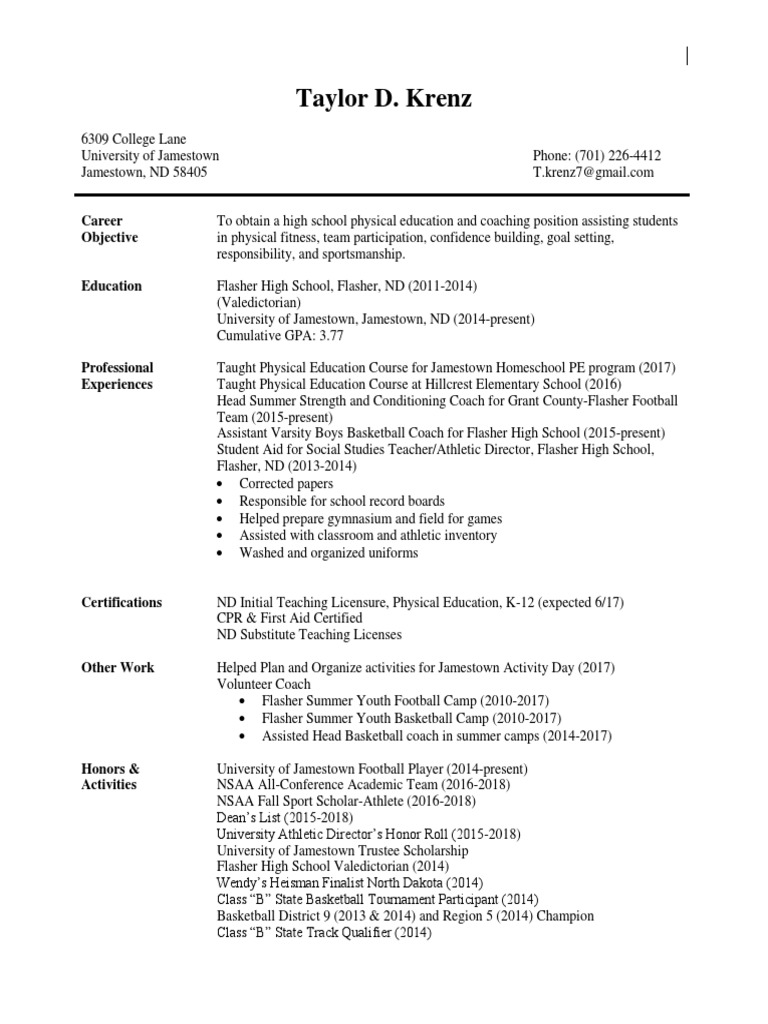 Taylor D. Krenz

6309 College Lane
University of Jamestown
Jamestown, ND 58405

Phone: (701) 226-4412
T.krenz7@gmail.com

Career Objective

To obtain a high school physical education and coaching position assisting students in physical fitness, team participation, confidence building, goal setting, responsibility, and sportsmanship.

Education

Flasher High School, Flasher, ND (2011-2014)
(Valedictorian)
University of Jamestown, Jamestown, ND (2014-present)
Cumulative GPA: 3.77

Professional Experiences

Taught Physical Education Course for Jamestown Homeschool PE program (2017)
Taught Physical Education Course at Hillcrest Elementary School (2016)
Head Summer Strength and Conditioning Coach for Grant County-Flasher Football Team (2015-present)
Assistant Varsity Boys Basketball Coach for Flasher High School (2015-present)
Student Aid for Social Studies Teacher/Athletic Director, Flasher High School, Flasher, ND (2013-2014)
• Corrected papers
• Responsible for school record boards
• Helped prepare gymnasium and field for games
• Assisted with classroom and athletic inventory
• Washed and organized uniforms

Certifications

ND Initial Teaching Licensure, Physical Education, K-12 (expected 6/17)
CPR & First Aid Certified
ND Substitute Teaching Licenses

Other Work

Helped Plan and Organize activities for Jamestown Activity Day (2017)
Volunteer Coach
• Flasher Summer Youth Football Camp (2010-2017)
• Flasher Summer Youth Basketball Camp (2010-2017)
• Assisted Head Basketball coach in summer camps (2014-2017)

Honors & Activities

University of Jamestown Football Player (2014-present)
NSAA All-Conference Academic Team (2016-2018)
NSAA Fall Sport Scholar-Athlete (2016-2018)
Dean's List (2015-2018)
University Athletic Director's Honor Roll (2015-2018)
University of Jamestown Trustee Scholarship
Flasher High School Valedictorian (2014)
Wendy's Heisman Finalist North Dakota (2014)
Class "B" State Basketball Tournament Participant (2014)
Basketball District 9 (2013 & 2014) and Region 5 (2014) Champion
Class "B" State Track Qualifier (2014)